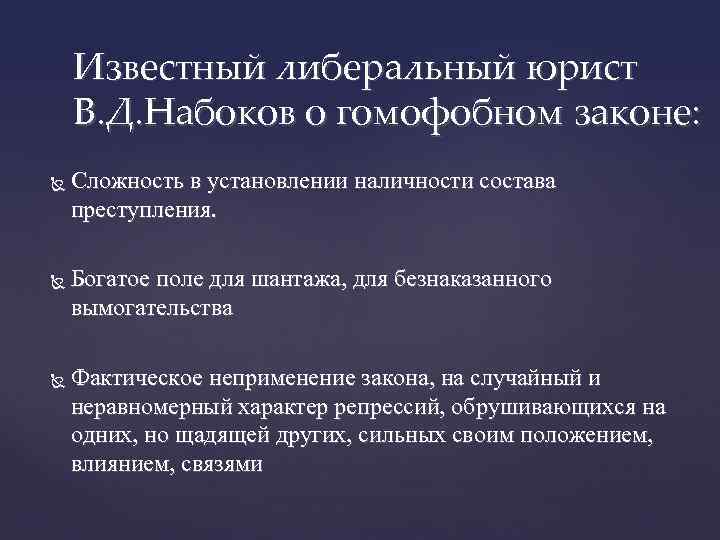 Известный либеральный юрист В.Д.Набоков о гомофобном законе:

Сложность в установлении наличности состава преступления.

Богатое поле для шантажа, для безнаказанного вымогательства

Фактическое неприменение закона, на случайный и неравномерный характер репрессий, обрушивающихся на одних, но щадящей других, сильных своим положением, влиянием, связями